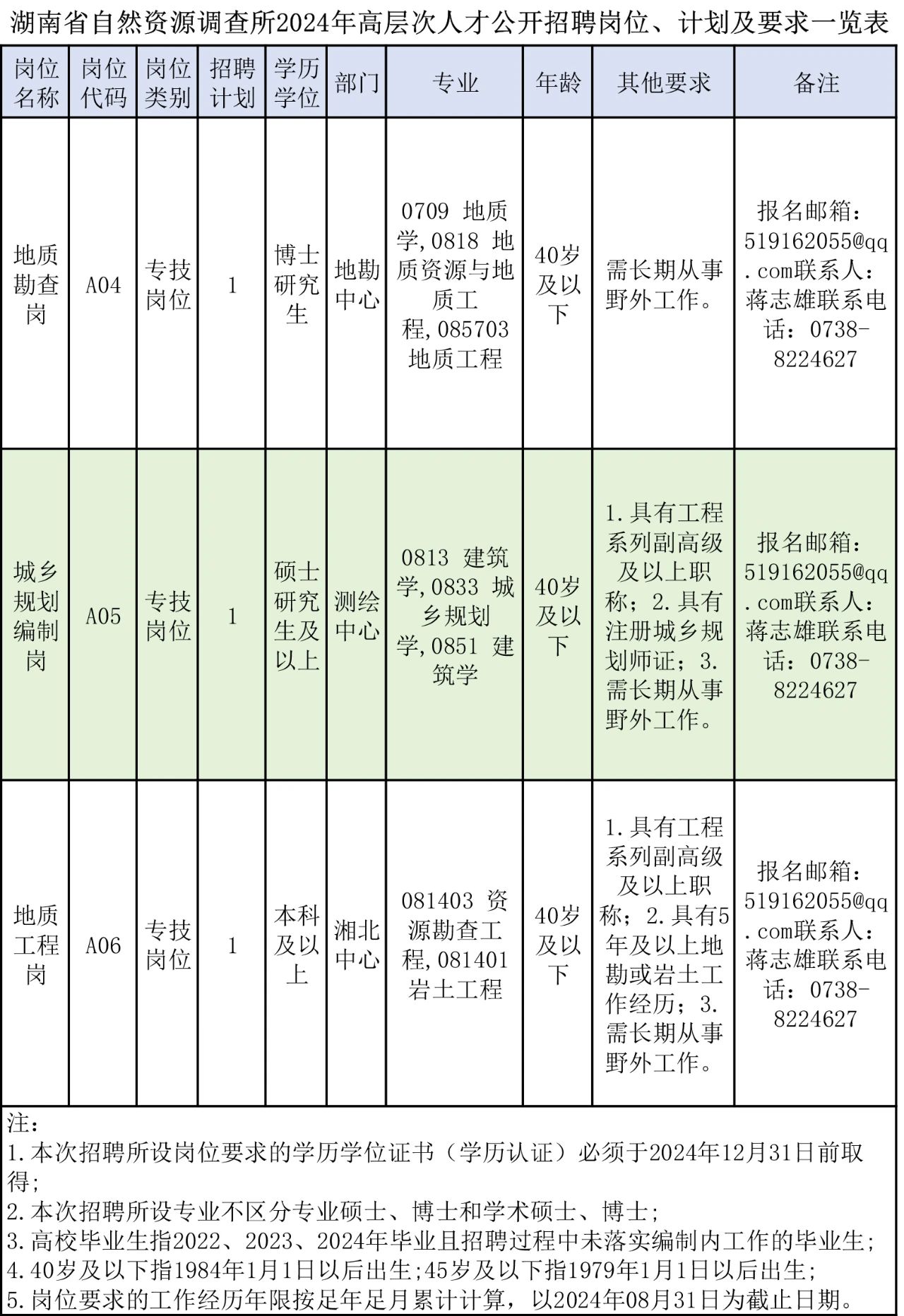 湖南省自然资源调查所2024年高层次人才公开招聘岗位、计划及要求一览表

| 岗位名称 | 岗位代码 | 岗位类别 | 招聘计划 | 学历学位 | 部门 | 专业 | 年龄 | 其他要求 | 备注 |
|---|---|---|---|---|---|---|---|---|---|
| 地质勘查岗 | A04 | 专技岗位 | 1 | 博士研究生 | 地勘中心 | 0709 地质学,0818 地质资源与地质工程,085703 地质工程 | 40岁及以下 | 需长期从事野外工作。 | 报名邮箱：519162055@qq.com联系人：蒋志雄联系电话：0738-8224627 |
| 城乡规划编制岗 | A05 | 专技岗位 | 1 | 硕士研究生及以上 | 测绘中心 | 0813 建筑学,0833 城乡规划学,0851 建筑学 | 40岁及以下 | 1.具有工程系列副高级及以上职称；2.具有注册城乡规划师证；3.需长期从事野外工作。 | 报名邮箱：519162055@qq.com联系人：蒋志雄联系电话：0738-8224627 |
| 地质工程岗 | A06 | 专技岗位 | 1 | 本科及以上 | 湘北中心 | 081403 资源勘查工程,081401 岩土工程 | 40岁及以下 | 1.具有工程系列副高级及以上职称；2.具有5年及以上地勘或岩土工作经历；3.需长期从事野外工作。 | 报名邮箱：519162055@qq.com联系人：蒋志雄联系电话：0738-8224627 |

注：
1.本次招聘所设岗位要求的学历学位证书（学历认证）必须于2024年12月31日前取得;
2.本次招聘所设专业不区分专业硕士、博士和学术硕士、博士;
3.高校毕业生指2022、2023、2024年毕业且招聘过程中未落实编制内工作的毕业生;
4.40岁及以下指1984年1月1日以后出生;45岁及以下指1979年1月1日以后出生;
5.岗位要求的工作经历年限按足年足月累计计算，以2024年08月31日为截止日期。